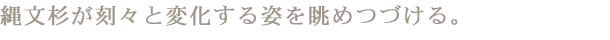 縄文杉が刻々と変化する姿を眺めつづける。